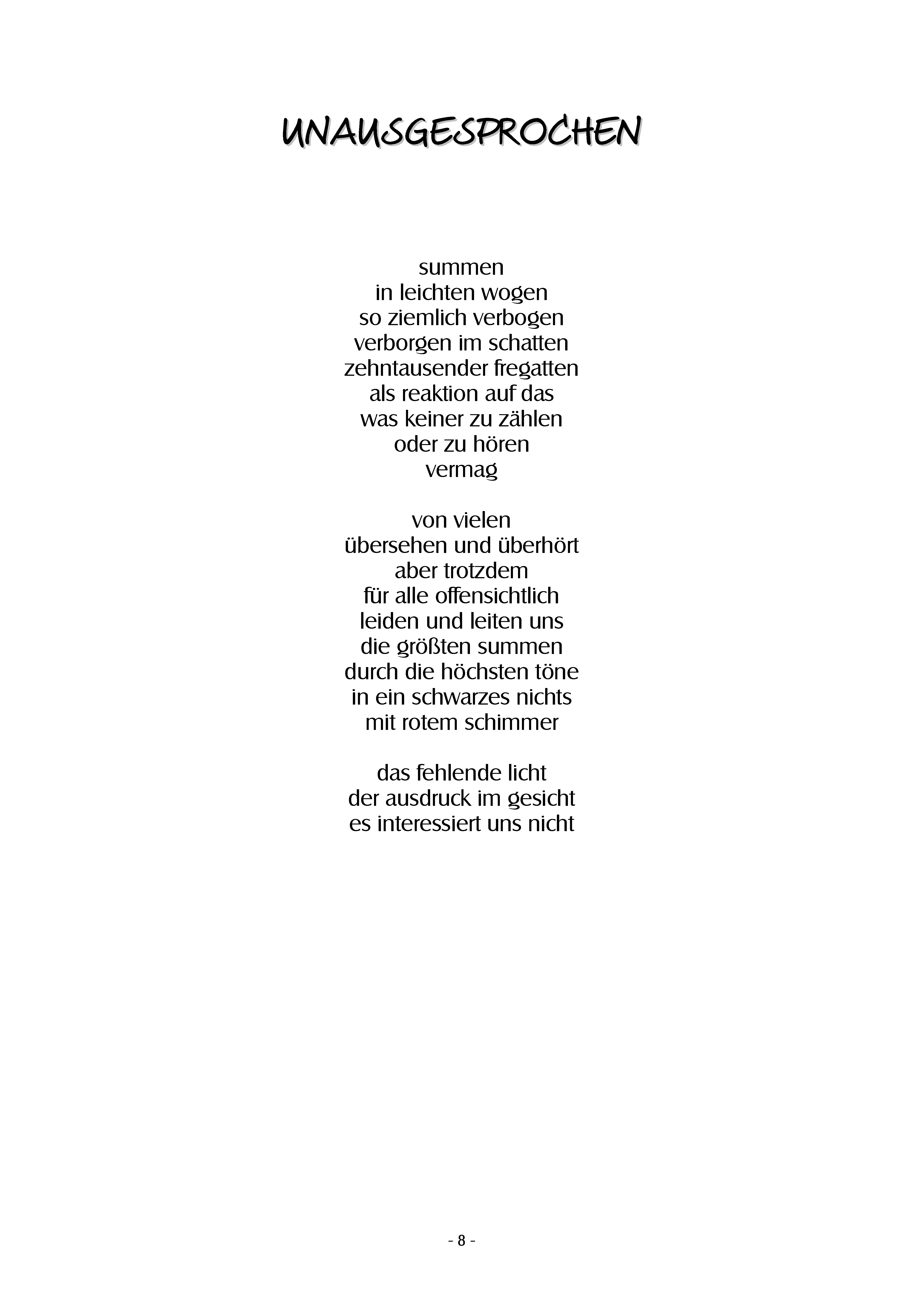 UNAUSGESPROCHEN

summen
in leichten wogen
so ziemlich verbogen
verborgen im schatten
zehntausender fregatten
als reaktion auf das
was keiner zu zählen
oder zu hören
vermag

von vielen
übersehen und überhört
aber trotzdem
für alle offensichtlich
leiden und leiten uns
die größten summen
durch die höchsten töne
in ein schwarzes nichts
mit rotem schimmer

das fehlende licht
der ausdruck im gesicht
es interessiert uns nicht

- 8 -